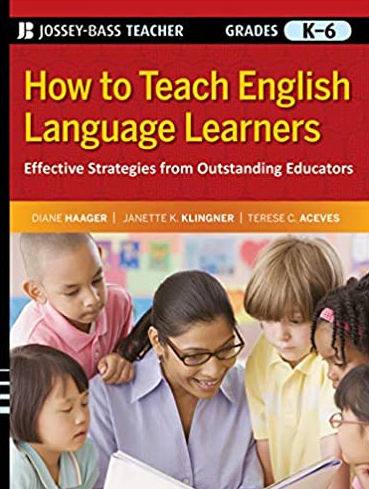 JB JOSSEY-BASS TEACHER GRADES K–6

How to Teach English Language Learners

Effective Strategies from Outstanding Educators

DIANE HAAGER | JANETTE K. KLINGNER | TERESE C. ACEVES